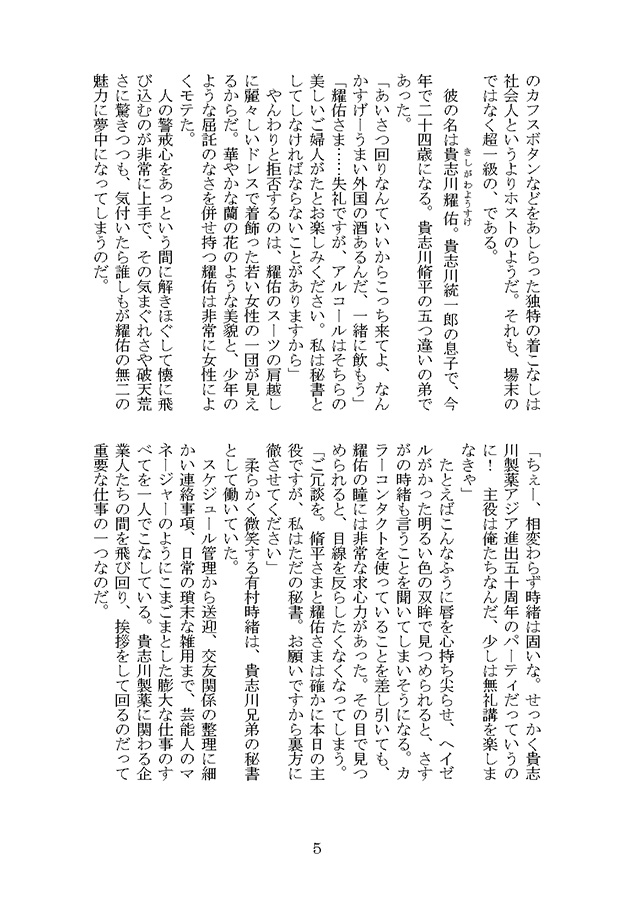 のカフスボタンなどをあしらった独特の着こなしは社会人というよりホストのようだ。それも、場末のではなく超一級の、である。

彼の名は貴志川耀佑。貴志川統一郎の息子で、今年で二十四歳になる。貴志川脩平の五つ違いの弟であった。

「あいさつ回りなんていいからこっち来てよ、なんかすげーうまい外国の酒あるんだ、一緒に飲もう」

「耀佑さま……失礼ですが、アルコールはそちらの美しいご婦人がたとお楽しみください。私は秘書としてしなければならないことがありますから」

やんわりと拒否するのは、耀佑のスーツの肩越しに麗々しいドレスで着飾った若い女性の一団が見えるからだ。華やかな蘭の花のような美貌と、少年のような屈託のなさを併せ持つ耀佑は非常に女性によくモテた。

人の警戒心をあっという間に解きほぐして懐に飛び込むのが非常に上手で、その気まぐれさや破天荒さに驚きつつも、気付いたら誰しもが耀佑の無二の魅力に夢中になってしまうのだ。

「ちぇー、相変わらず時緒は固いな。せっかく貴志川製薬アジア進出五十周年のパーティだっていうのに！　主役は俺たちなんだ、少しは無礼講を楽しまなきゃ」

たとえばこんなふうに唇を心持ち尖らせ、ヘイゼルがかった明るい色の双眸で見つめられると、さすがの時緒も言うことを聞いてしまいそうになる。カラーコンタクトを使っていることを差し引いても、耀佑の瞳には非常な求心力があった。その目で見つめられると、目線を反らしたくなくなってしまう。

「ご冗談を。脩平さまと耀佑さまは確かに本日の主役ですが、私はただの秘書。お願いですから裏方に徹させてください」

柔らかく微笑する有村時緒は、貴志川兄弟の秘書として働いていた。

スケジュール管理から送迎、交友関係の整理に細かい連絡事項、日常の瑣末な雑用まで、芸能人のマネージャーのようにこまごまとした膨大な仕事のすべてを一人でこなしている。貴志川製薬に関わる企業人たちの間を飛び回り、挨拶をして回るのだって重要な仕事の一つなのだ。

5